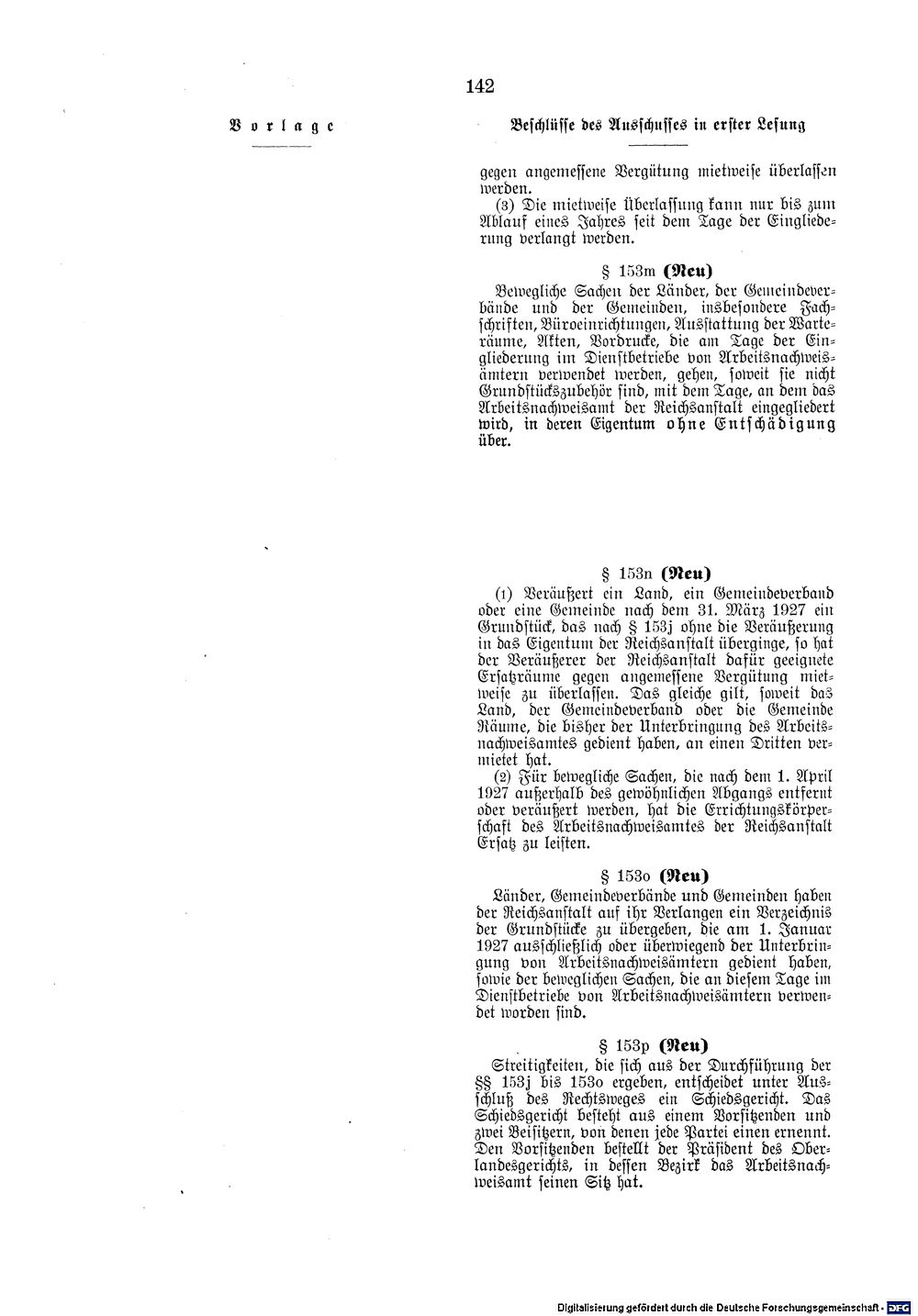 142

Vorlage

Beschlüsse des Ausschusses in erster Lesung

gegen angemessene Vergütung mietweise überlassen werden.

(3) Die mietweise Überlassung kann nur bis zum Ablauf eines Jahres seit dem Tage der Eingliederung verlangt werden.

§ 153m (Neu)

Bewegliche Sachen der Länder, der Gemeindeverbände und der Gemeinden, insbesondere Fachschriften, Büroeinrichtungen, Ausstattung der Warteräume, Akten, Vordrucke, die am Tage der Eingliederung im Dienstbetriebe von Arbeitsnachweisämtern verwendet werden, gehen, soweit sie nicht Grundstückszubehör sind, mit dem Tage, an dem das Arbeitsnachweisamt der Reichsanstalt eingegliedert wird, in deren Eigentum ohne Entschädigung über.

§ 153n (Neu)

(1) Veräußert ein Land, ein Gemeindeverband oder eine Gemeinde nach dem 31. März 1927 ein Grundstück, das nach § 153j ohne die Veräußerung in das Eigentum der Reichsanstalt überginge, so hat der Veräußerer der Reichsanstalt dafür geeignete Ersatzräume gegen angemessene Vergütung mietweise zu überlassen. Das gleiche gilt, soweit das Land, der Gemeindeverband oder die Gemeinde Räume, die bisher der Unterbringung des Arbeitsnachweisamtes gedient haben, an einen Dritten vermietet hat.

(2) Für bewegliche Sachen, die nach dem 1. April 1927 außerhalb des gewöhnlichen Abgangs entfernt oder veräußert werden, hat die Errichtungskörperschaft des Arbeitsnachweisamtes der Reichsanstalt Ersatz zu leisten.

§ 153o (Neu)

Länder, Gemeindeverbände und Gemeinden haben der Reichsanstalt auf ihr Verlangen ein Verzeichnis der Grundstücke zu übergeben, die am 1. Januar 1927 ausschließlich oder überwiegend der Unterbringung von Arbeitsnachweisämtern gedient haben, sowie der beweglichen Sachen, die an diesem Tage im Dienstbetriebe von Arbeitsnachweisämtern verwendet worden sind.

§ 153p (Neu)

Streitigkeiten, die sich aus der Durchführung der §§ 153j bis 153o ergeben, entscheidet unter Ausschluß des Rechtsweges ein Schiedsgericht. Das Schiedsgericht besteht aus einem Vorsitzenden und zwei Beisitzern, von denen jede Partei einen ernennt. Den Vorsitzenden bestellt der Präsident des Oberlandesgerichts, in dessen Bezirk das Arbeitsnachweisamt seinen Sitz hat.

Digitalisierung gefördert durch die Deutsche Forschungsgemeinschaft · DFG